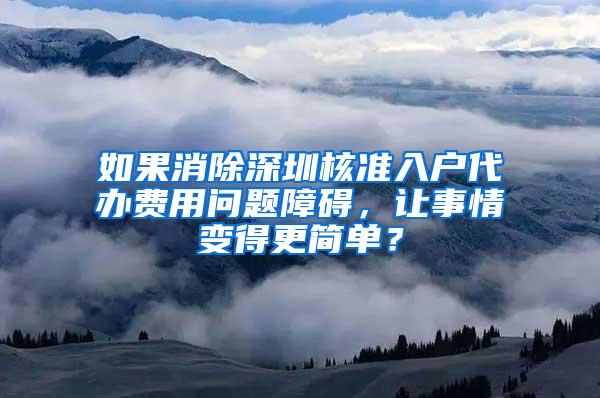 如果消除深圳核准入户代办费用问题障碍，让事情变得更简单？